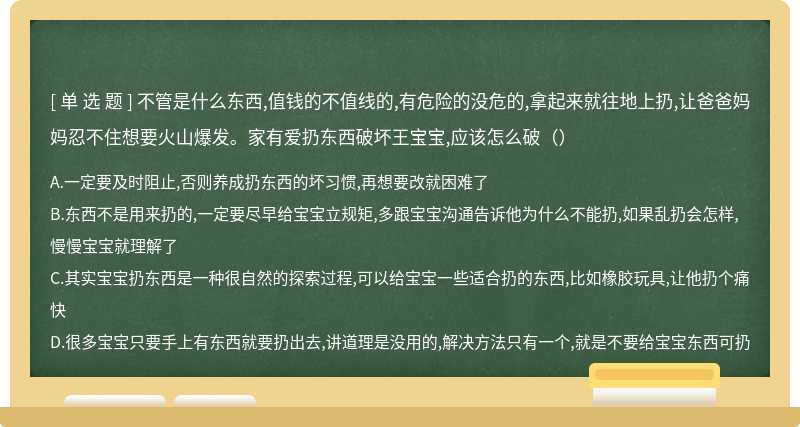 [ 单 选 题 ] 不管是什么东西,值钱的不值线的,有危险的没危的,拿起来就往地上扔,让爸爸妈妈忍不住想要火山爆发。家有爱扔东西破坏王宝宝,应该怎么破（）

A.一定要及时阻止,否则养成扔东西的坏习惯,再想要改就困难了
B.东西不是用来扔的,一定要尽早给宝宝立规矩,多跟宝宝沟通告诉他为什么不能扔,如果乱扔会怎样,慢慢宝宝就理解了
C.其实宝宝扔东西是一种很自然的探索过程,可以给宝宝一些适合扔的东西,比如橡胶玩具,让他扔个痛快
D.很多宝宝只要手上有东西就要扔出去,讲道理是没用的,解决方法只有一个,就是不要给宝宝东西可扔